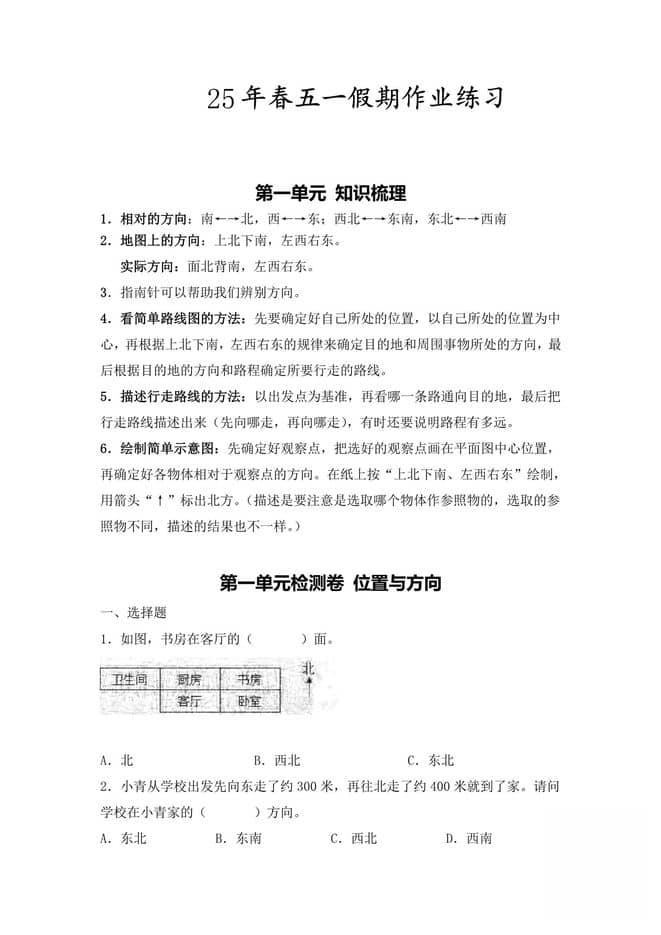 25年春五一假期作业练习

第一单元 知识梳理

1．相对的方向：南←→北，西←→东；西北←→东南，东北←→西南
2．地图上的方向：上北下南，左西右东。
实际方向：面北背南，左西右东。
3．指南针可以帮助我们辨别方向。
4．看简单路线图的方法：先要确定好自己所处的位置，以自己所处的位置为中心，再根据上北下南，左西右东的规律来确定目的地和周围事物所处的方向，最后根据目的地的方向和路程确定所要行走的路线。
5．描述行走路线的方法：以出发点为基准，再看哪一条路通向目的地，最后把行走路线描述出来（先向哪走，再向哪走），有时还要说明路程有多远。
6．绘制简单示意图：先确定好观察点，把选好的观察点画在平面图中心位置，再确定好各物体相对于观察点的方向。在纸上按“上北下南、左西右东”绘制，用箭头“↑”标出北方。（描述是要注意是选取哪个物体作参照物的，选取的参照物不同，描述的结果也不一样。）

第一单元检测卷 位置与方向

一、选择题
1．如图，书房在客厅的（　　）面。

| 卫生间 | 厨房 | 书房 |
|---|---|---|
| | 客厅 | 卧室 |

北

A．北　　B．西北　　C．东北
2．小青从学校出发先向东走了约300米，再往北走了约400米就到了家。请问学校在小青家的（　　）方向。
A．东北　　B．东南　　C．西北　　D．西南